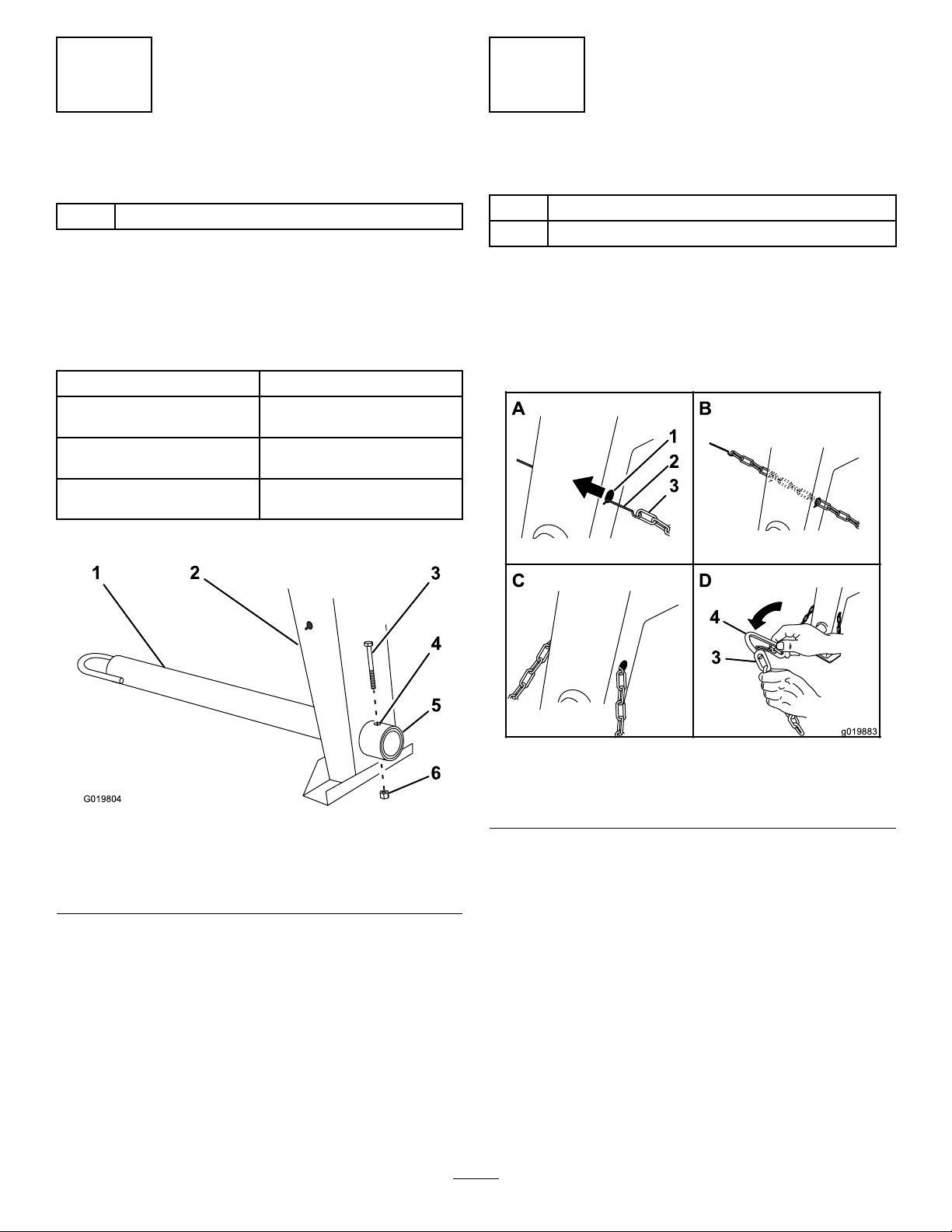 1
2
3
4
5
6
G019804

A
1
2
3
B
C
D
4
3
g019883